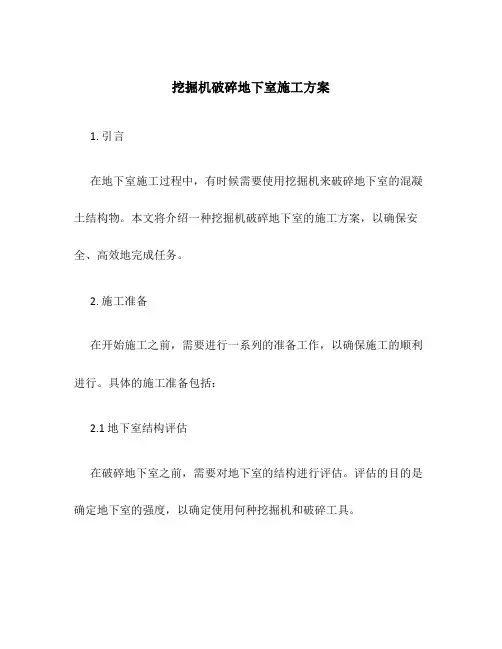 挖掘机破碎地下室施工方案

1. 引言

在地下室施工过程中，有时候需要使用挖掘机来破碎地下室的混凝土结构物。本文将介绍一种挖掘机破碎地下室的施工方案，以确保安全、高效地完成任务。

2. 施工准备

在开始施工之前，需要进行一系列的准备工作，以确保施工的顺利进行。具体的施工准备包括：

2.1 地下室结构评估

在破碎地下室之前，需要对地下室的结构进行评估。评估的目的是确定地下室的强度，以确定使用何种挖掘机和破碎工具。